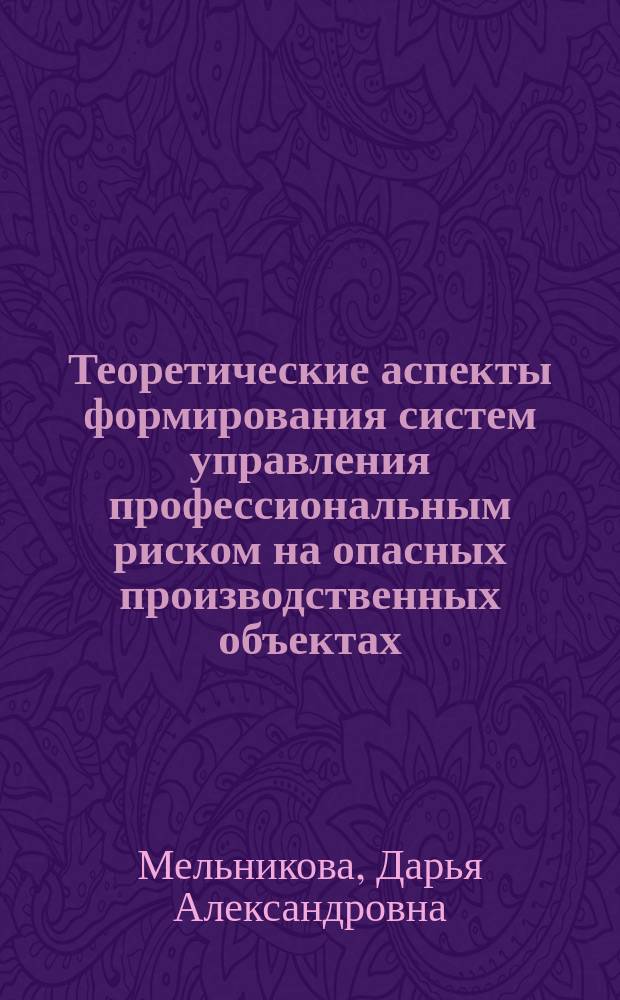 Теоретические аспекты формирования систем управления профессиональным риском на опасных производственных объектах

Мельникова, Дарья Александровна